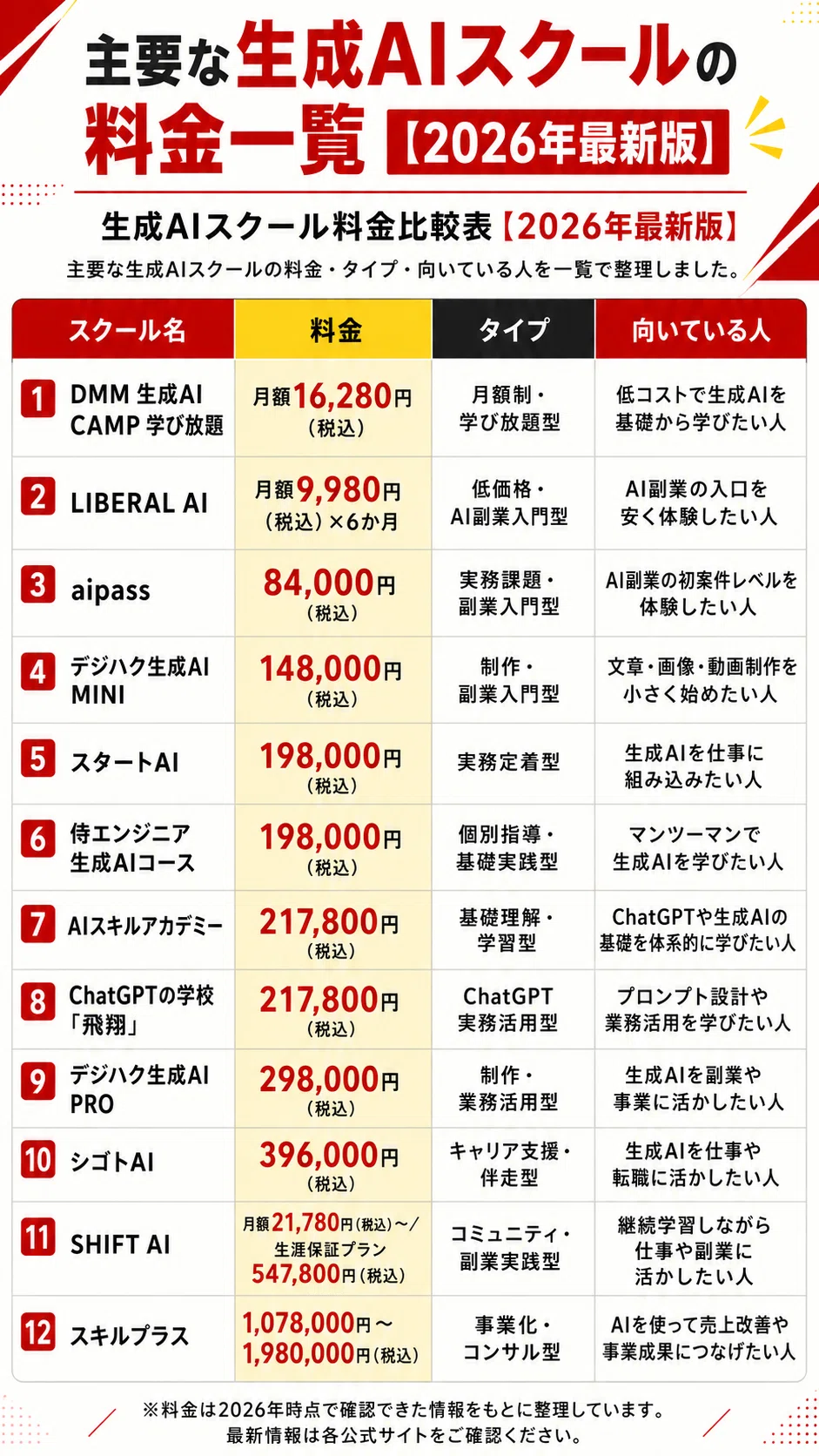 主要な生成AIスクールの料金一覧【2026年最新版】

生成AIスクール料金比較表【2026年最新版】

主要な生成AIスクールの料金・タイプ・向いている人を一覧で整理しました。

| スクール名 | 料金 | タイプ | 向いている人 |
|---|---|---|---|
| 1 DMM 生成AI CAMP 学び放題 | 月額16,280円（税込） | 月額制・学び放題型 | 低コストで生成AIを基礎から学びたい人 |
| 2 LIBERAL AI | 月額9,980円（税込）×6か月 | 低価格・AI副業入門型 | AI副業の入口を安く体験したい人 |
| 3 aipass | 84,000円（税込） | 実務課題・副業入門型 | AI副業の初案件レベルを体験したい人 |
| 4 デジハク生成AI MINI | 148,000円（税込） | 制作・副業入門型 | 文章・画像・動画制作を小さく始めたい人 |
| 5 スタートAI | 198,000円（税込） | 実務定着型 | 生成AIを仕事に組み込みたい人 |
| 6 侍エンジニア 生成AIコース | 198,000円（税込） | 個別指導・基礎実践型 | マンツーマンで生成AIを学びたい人 |
| 7 AIスキルアカデミー | 217,800円（税込） | 基礎理解・学習型 | ChatGPTや生成AIの基礎を体系的に学びたい人 |
| 8 ChatGPTの学校「飛翔」 | 217,800円（税込） | ChatGPT実務活用型 | プロンプト設計や業務活用を学びたい人 |
| 9 デジハク生成AI PRO | 298,000円（税込） | 制作・業務活用型 | 生成AIを副業や事業に活かしたい人 |
| 10 シゴトAI | 396,000円（税込） | キャリア支援・伴走型 | 生成AIを仕事や転職に活かしたい人 |
| 11 SHIFT AI | 月額21,780円（税込）〜/生涯保証プラン547,800円（税込） | コミュニティ・副業実践型 | 継続学習しながら仕事や副業に活かしたい人 |
| 12 スキルプラス | 1,078,000円〜1,980,000円（税込） | 事業化・コンサル型 | AIを使って売上改善や事業成果につなげたい人 |

※料金は2026年時点で確認できた情報をもとに整理しています。最新情報は各公式サイトをご確認ください。